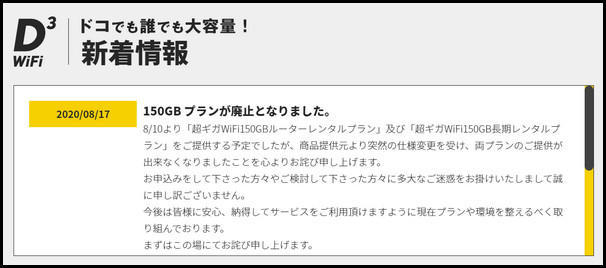 $D^3$
WiFi

ドコでも誰でも大容量！
新着情報

2020/08/17

150GB プランが廃止となりました。

8/10より「超ギガWiFi150GBルーターレンタルプラン」及び「超ギガWiFi150GB長期レンタルプラン」をご提供する予定でしたが、商品提供元より突然の仕様変更を受け、両プランのご提供が出来なくなりましたことを心よりお詫び申し上げます。
お申込みをして下さった方々やご検討して下さった方々に多大なご迷惑をお掛けいたしまして誠に申し訳ございません。
今後は皆様に安心、納得してサービスをご利用頂けますように現在プランや環境を整えるべく取り組んでおります。
まずはこの場にてお詫び申し上げます。